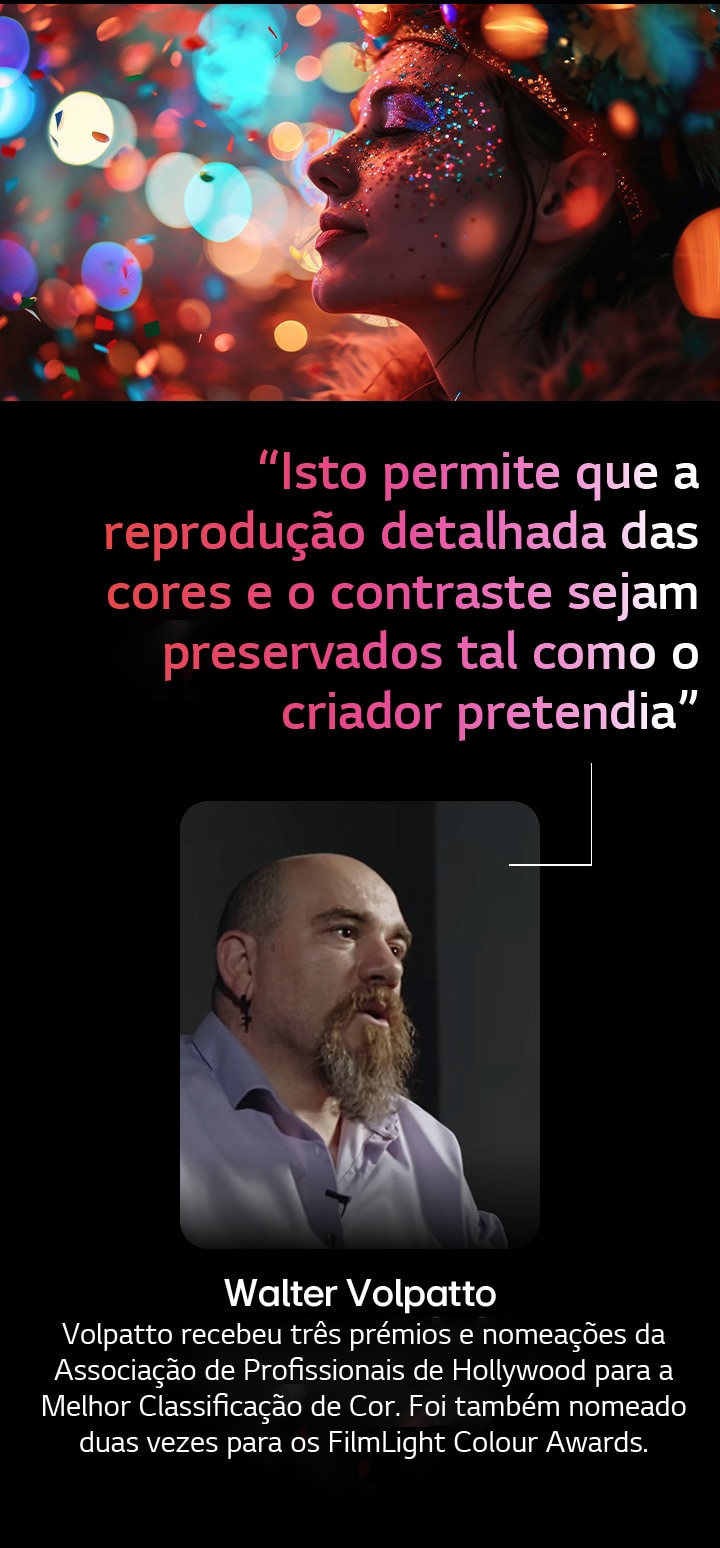 “Isto permite que a reprodução detalhada das cores e o contraste sejam preservados tal como o criador pretendia”

Walter Volpatto

Volpatto recebeu três prémios e nomeações da Associação de Profissionais de Hollywood para a Melhor Classificação de Cor. Foi também nomeado duas vezes para os FilmLight Colour Awards.